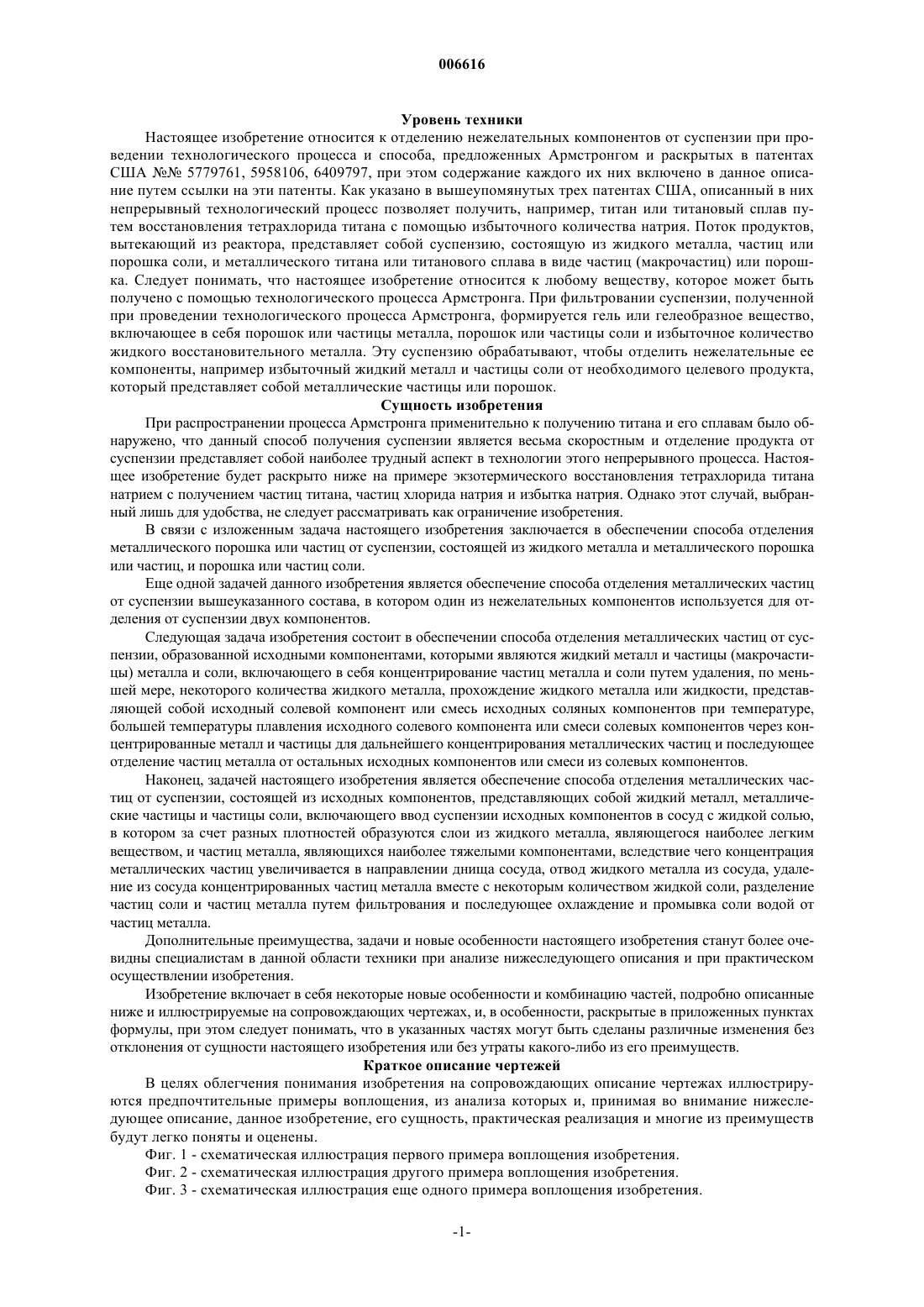 006616

Уровень техники

Настоящее изобретение относится к отделению нежелательных компонентов от суспензии при проведении технологического процесса и способа, предложенных Армстронгом и раскрытых в патентах США №№ 5779761, 5958106, 6409797, при этом содержание каждого их них включено в данное описание путем ссылки на эти патенты. Как указано в вышеупомянутых трех патентах США, описанный в них непрерывный технологический процесс позволяет получить, например, титан или титановый сплав путем восстановления тетрахлорида титана с помощью избыточного количества натрия. Поток продуктов, вытекающий из реактора, представляет собой суспензию, состоящую из жидкого металла, частиц или порошка соли, и металлического титана или титанового сплава в виде частиц (макрочастиц) или порошка. Следует понимать, что настоящее изобретение относится к любому веществу, которое может быть получено с помощью технологического процесса Армстронга. При фильтровании суспензии, полученной при проведении технологического процесса Армстронга, формируется гель или гелеобразное вещество, включающее в себя порошок или частицы металла, порошок или частицы соли и избыточное количество жидкого восстановительного металла. Эту суспензию обрабатывают, чтобы отделить нежелательные ее компоненты, например избыточный жидкий металл и частицы соли от необходимого целевого продукта, который представляет собой металлические частицы или порошок.

Сущность изобретения

При распространении процесса Армстронга применительно к получению титана и его сплавам было обнаружено, что данный способ получения суспензии является весьма скоростным и отделение продукта от суспензии представляет собой наиболее трудный аспект в технологии этого непрерывного процесса. Настоящее изобретение будет раскрыто ниже на примере экзотермического восстановления тетрахлорида титана натрием с получением частиц титана, частиц хлорида натрия и избытка натрия. Однако этот случай, выбранный лишь для удобства, не следует рассматривать как ограничение изобретения.

В связи с изложенным задача настоящего изобретения заключается в обеспечении способа отделения металлического порошка или частиц от суспензии, состоящей из жидкого металла и металлического порошка или частиц, и порошка или частиц соли.

Еще одной задачей данного изобретения является обеспечение способа отделения металлических частиц от суспензии вышеуказанного состава, в котором один из нежелательных компонентов используется для отделения от суспензии двух компонентов.

Следующая задача изобретения состоит в обеспечении способа отделения металлических частиц от суспензии, образованной исходными компонентами, которыми являются жидкий металл и частицы (макрочастицы) металла и соли, включающего в себя концентрирование частиц металла и соли путем удаления, по меньшей мере, некоторого количества жидкого металла, прохождение жидкого металла или жидкости, представляющей собой исходный солевой компонент или смесь исходных соляных компонентов при температуре, большей температуры плавления исходного солевого компонента или смеси солевых компонентов через концентрированные металл и частицы для дальнейшего концентрирования металлических частиц и последующее отделение частиц металла от остальных исходных компонентов или смеси из солевых компонентов.

Наконец, задачей настоящего изобретения является обеспечение способа отделения металлических частиц от суспензии, состоящей из исходных компонентов, представляющих собой жидкий металл, металлические частицы и частицы соли, включающего ввод суспензии исходных компонентов в сосуд с жидкой солью, в котором за счет разных плотностей образуются слои из жидкого металла, являющегося наиболее легким веществом, и частиц металла, являющихся наиболее тяжелыми компонентами, вследствие чего концентрация металлических частиц увеличивается в направлении днища сосуда, отвод жидкого металла из сосуда, удаление из сосуда концентрированных частиц металла вместе с некоторым количеством жидкой соли, разделение частиц соли и частиц металла путем фильтрования и последующее охлаждение и промывка соли водой от частиц металла.

Дополнительные преимущества, задачи и новые особенности настоящего изобретения станут более очевидны специалистам в данной области техники при анализе нижеследующего описания и при практическом осуществлении изобретения.

Изобретение включает в себя некоторые новые особенности и комбинацию частей, подробно описанные ниже и иллюстрируемые на сопровождающих чертежах, и, в особенности, раскрытые в приложенных пунктах формулы, при этом следует понимать, что в указанных частях могут быть сделаны различные изменения без отклонения от сущности настоящего изобретения или без утраты какого-либо из его преимуществ.

Краткое описание чертежей

В целях облегчения понимания изобретения на сопровождающих описание чертежах иллюстрируются предпочтительные примеры воплощения, из анализа которых и, принимая во внимание нижеследующее описание, данное изобретение, его сущность, практическая реализация и многие из преимуществ будут легко поняты и оценены.

Фиг. 1 - схематическая иллюстрация первого примера воплощения изобретения.

Фиг. 2 - схематическая иллюстрация другого примера воплощения изобретения.

Фиг. 3 - схематическая иллюстрация еще одного примера воплощения изобретения.

-1-